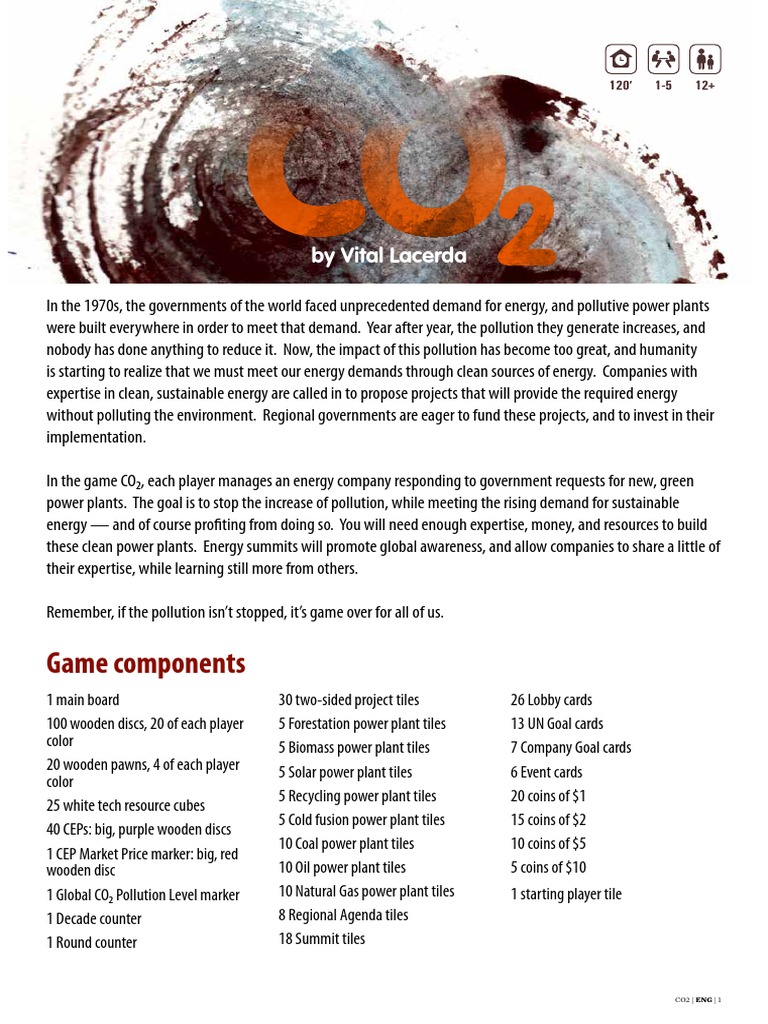 120' 1-5 12+

$CO_2$

by Vital Lacerda

In the 1970s, the governments of the world faced unprecedented demand for energy, and pollutive power plants were built everywhere in order to meet that demand. Year after year, the pollution they generate increases, and nobody has done anything to reduce it. Now, the impact of this pollution has become too great, and humanity is starting to realize that we must meet our energy demands through clean sources of energy. Companies with expertise in clean, sustainable energy are called in to propose projects that will provide the required energy without polluting the environment. Regional governments are eager to fund these projects, and to invest in their implementation.

In the game $CO_2$, each player manages an energy company responding to government requests for new, green power plants. The goal is to stop the increase of pollution, while meeting the rising demand for sustainable energy — and of course profiting from doing so. You will need enough expertise, money, and resources to build these clean power plants. Energy summits will promote global awareness, and allow companies to share a little of their expertise, while learning still more from others.

Remember, if the pollution isn't stopped, it's game over for all of us.

Game components

1 main board
100 wooden discs, 20 of each player color
20 wooden pawns, 4 of each player color
25 white tech resource cubes
40 CEPs: big, purple wooden discs
1 CEP Market Price marker: big, red wooden disc
1 Global $CO_2$ Pollution Level marker
1 Decade counter
1 Round counter

30 two-sided project tiles
5 Forestation power plant tiles
5 Biomass power plant tiles
5 Solar power plant tiles
5 Recycling power plant tiles
5 Cold fusion power plant tiles
10 Coal power plant tiles
10 Oil power plant tiles
10 Natural Gas power plant tiles
8 Regional Agenda tiles
18 Summit tiles

26 Lobby cards
13 UN Goal cards
7 Company Goal cards
6 Event cards
20 coins of $1
15 coins of $2
10 coins of $5
5 coins of $10
1 starting player tile

CO2 | ENG | 1